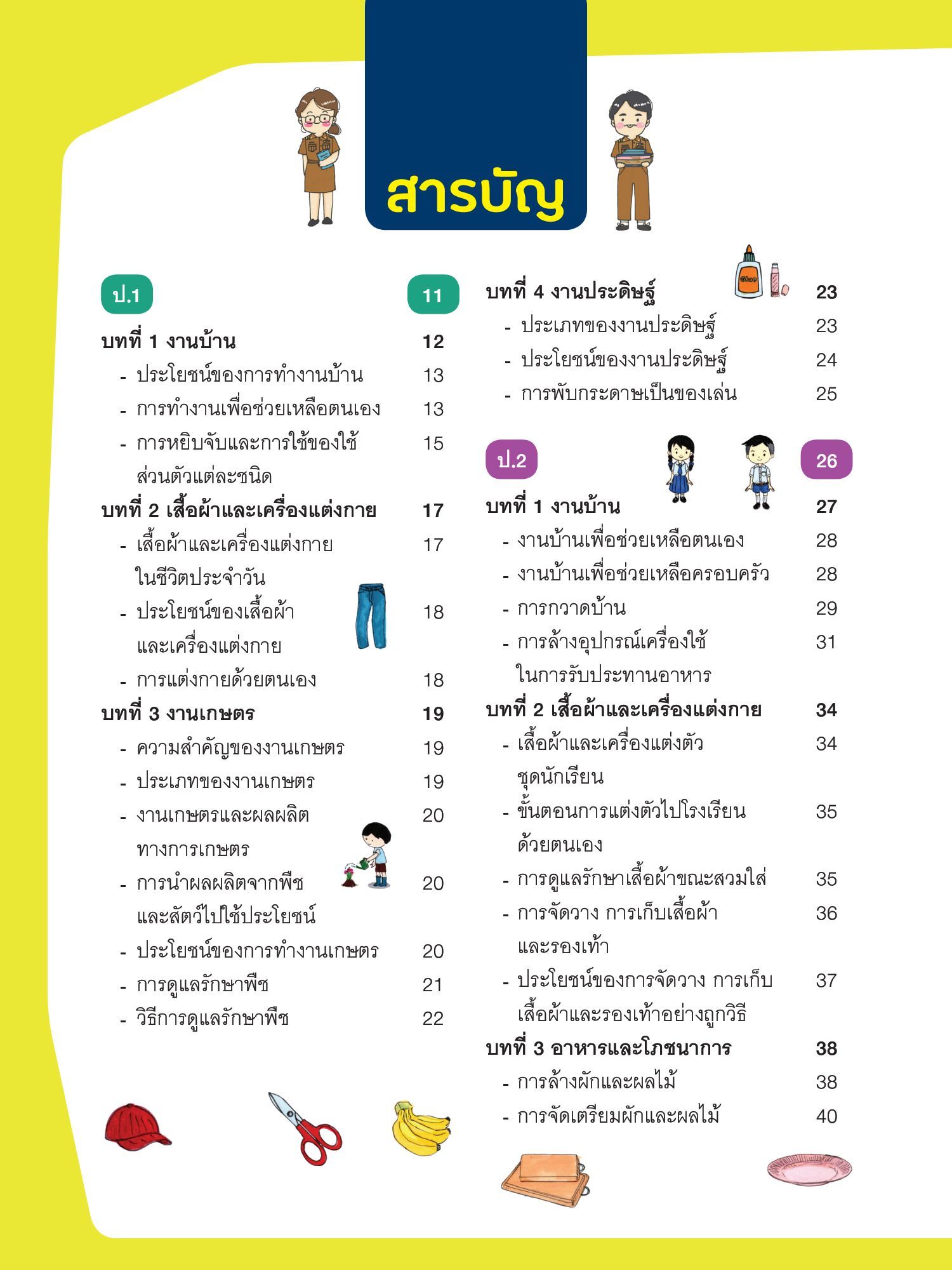 สารบัญ

ป.1 11

บทที่ 1 งานบ้าน 12
- ประโยชน์ของการทำงานบ้าน 13
- การทำงานเพื่อช่วยเหลือตนเอง 13
- การหยิบจับและการใช้ของใช้ส่วนตัวแต่ละชนิด 15

บทที่ 2 เสื้อผ้าและเครื่องแต่งกาย 17
- เสื้อผ้าและเครื่องแต่งกายในชีวิตประจำวัน 17
- ประโยชน์ของเสื้อผ้าและเครื่องแต่งกาย 18
- การแต่งกายด้วยตนเอง 18

บทที่ 3 งานเกษตร 19
- ความสำคัญของงานเกษตร 19
- ประเภทของงานเกษตร 19
- งานเกษตรและผลผลิตทางการเกษตร 20
- การนำผลผลิตจากพืชและสัตว์ไปใช้ประโยชน์ 20
- ประโยชน์ของการทำงานเกษตร 20
- การดูแลรักษาพืช 21
- วิธีการดูแลรักษาพืช 22

บทที่ 4 งานประดิษฐ์ 23
- ประเภทของงานประดิษฐ์ 23
- ประโยชน์ของงานประดิษฐ์ 24
- การพับกระดาษเป็นของเล่น 25

ป.2 26

บทที่ 1 งานบ้าน 27
- งานบ้านเพื่อช่วยเหลือตนเอง 28
- งานบ้านเพื่อช่วยเหลือครอบครัว 28
- การกวาดบ้าน 29
- การล้างอุปกรณ์เครื่องใช้ในการรับประทานอาหาร 31

บทที่ 2 เสื้อผ้าและเครื่องแต่งกาย 34
- เสื้อผ้าและเครื่องแต่งตัวชุดนักเรียน 34
- ขั้นตอนการแต่งตัวไปโรงเรียนด้วยตนเอง 35
- การดูแลรักษาเสื้อผ้าขณะสวมใส่ 35
- การจัดวาง การเก็บเสื้อผ้าและรองเท้า 36
- ประโยชน์ของการจัดวาง การเก็บเสื้อผ้าและรองเท้าอย่างถูกวิธี 37

บทที่ 3 อาหารและโภชนาการ 38
- การล้างผักและผลไม้ 38
- การจัดเตรียมผักและผลไม้ 40